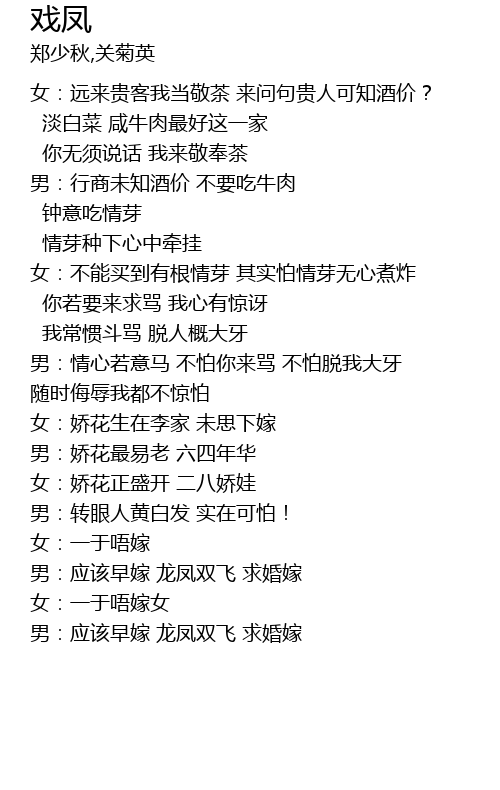 戏凤
郑少秋,关菊英

女：远来贵客我当敬茶 来问句贵人可知酒价？
淡白菜 咸牛肉最好这一家
你无须说话 我来敬奉茶
男：行商未知酒价 不要吃牛肉
钟意吃情芽
情芽种下心中牵挂
女：不能买到有根情芽 其实怕情芽无心煮炸
你若要来求骂 我心有惊讶
我常惯斗骂 脱人概大牙
男：情心若意马 不怕你来骂 不怕脱我大牙
随时侮辱我都不惊怕
女：娇花生在李家 未思下嫁
男：娇花最易老 六四年华
女：娇花正盛开 二八娇娃
男：转眼人黄白发 实在可怕！
女：一于唔嫁
男：应该早嫁 龙凤双飞 求婚嫁
女：一于唔嫁女
男：应该早嫁 龙凤双飞 求婚嫁